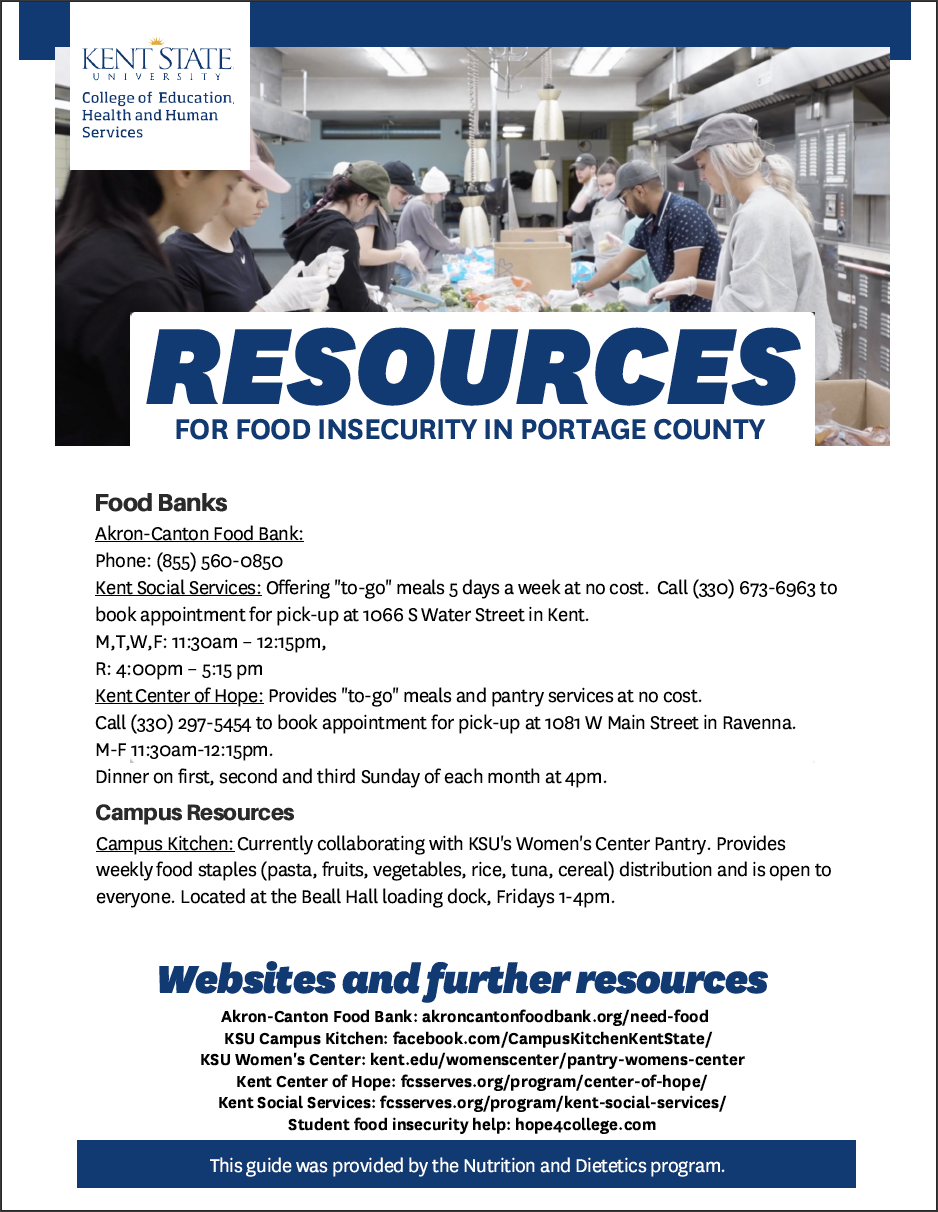 KENT STATE
UNIVERSITY
College of Education, Health and Human Services

RESOURCES
FOR FOOD INSECURITY IN PORTAGE COUNTY

Food Banks

Akron-Canton Food Bank:
Phone: (855) 560-0850
Kent Social Services: Offering "to-go" meals 5 days a week at no cost. Call (330) 673-6963 to book appointment for pick-up at 1066 S Water Street in Kent.
M,T,W,F: 11:30am – 12:15pm,
R: 4:00pm – 5:15 pm
Kent Center of Hope: Provides "to-go" meals and pantry services at no cost.
Call (330) 297-5454 to book appointment for pick-up at 1081 W Main Street in Ravenna.
M-F 11:30am-12:15pm.
Dinner on first, second and third Sunday of each month at 4pm.

Campus Resources

Campus Kitchen: Currently collaborating with KSU's Women's Center Pantry. Provides weekly food staples (pasta, fruits, vegetables, rice, tuna, cereal) distribution and is open to everyone. Located at the Beall Hall loading dock, Fridays 1-4pm.

Websites and further resources

Akron-Canton Food Bank: akroncantonfoodbank.org/need-food
KSU Campus Kitchen: facebook.com/CampusKitchenKentState/
KSU Women's Center: kent.edu/womenscenter/pantry-womens-center
Kent Center of Hope: fcsserves.org/program/center-of-hope/
Kent Social Services: fcsserves.org/program/kent-social-services/
Student food insecurity help: hope4college.com

This guide was provided by the Nutrition and Dietetics program.